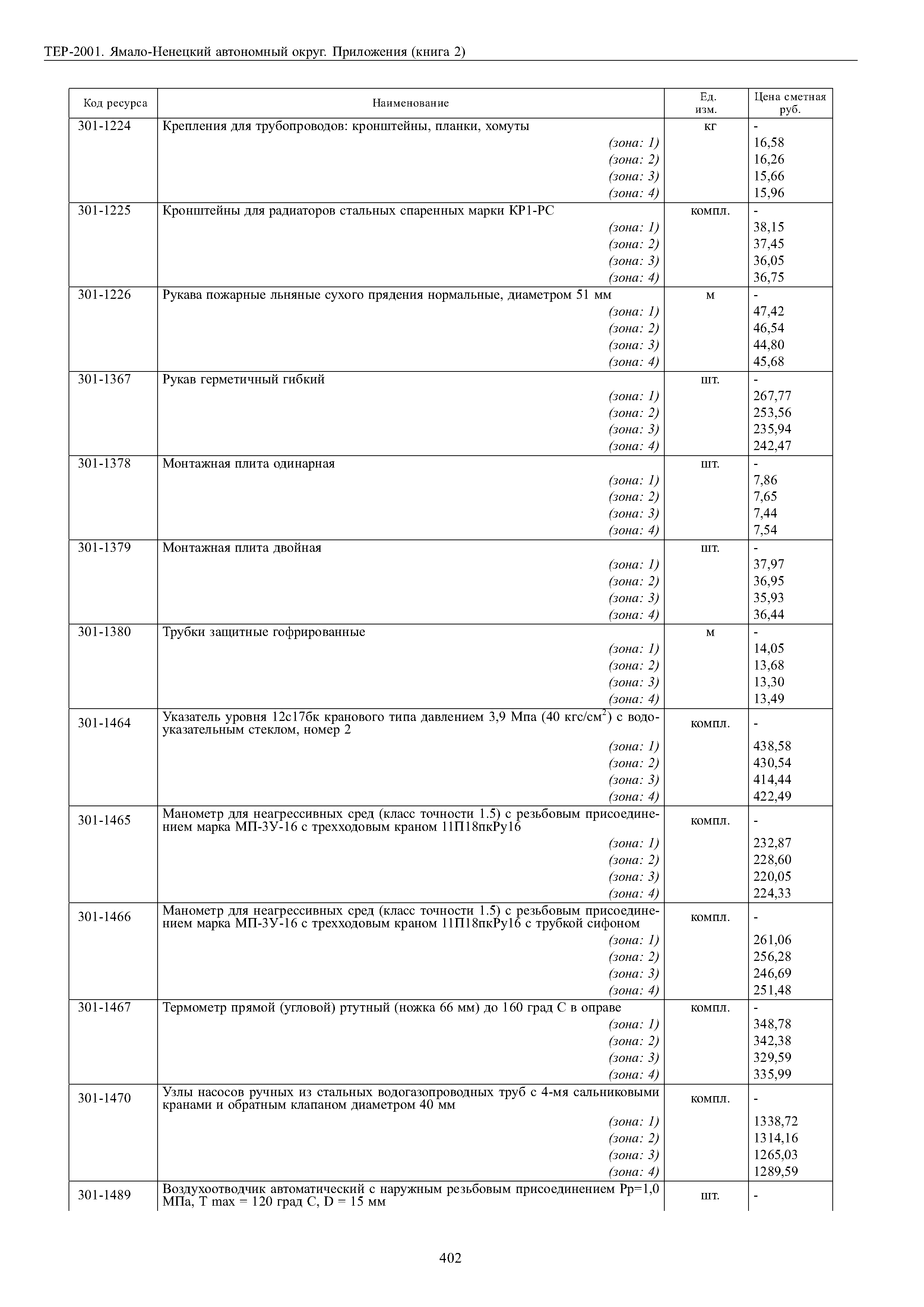 ТЕР-2001. Ямало-Ненецкий автономный округ. Приложения (книга 2)

| Код ресурса | Наименование | Ед. изм. | Цена сметная руб. |
|---|---|---|---|
| 301-1224 | Крепления для трубопроводов: кронштейны, планки, хомуты | кг | - |
| | (зона: 1) | | 16,58 |
| | (зона: 2) | | 16,26 |
| | (зона: 3) | | 15,66 |
| | (зона: 4) | | 15,96 |
| 301-1225 | Кронштейны для радиаторов стальных спаренных марки КР1-РС | компл. | - |
| | (зона: 1) | | 38,15 |
| | (зона: 2) | | 37,45 |
| | (зона: 3) | | 36,05 |
| | (зона: 4) | | 36,75 |
| 301-1226 | Рукава пожарные льняные сухого прядения нормальные, диаметром 51 мм | м | - |
| | (зона: 1) | | 47,42 |
| | (зона: 2) | | 46,54 |
| | (зона: 3) | | 44,80 |
| | (зона: 4) | | 45,68 |
| 301-1367 | Рукав герметичный гибкий | шт. | - |
| | (зона: 1) | | 267,77 |
| | (зона: 2) | | 253,56 |
| | (зона: 3) | | 235,94 |
| | (зона: 4) | | 242,47 |
| 301-1378 | Монтажная плита одинарная | шт. | - |
| | (зона: 1) | | 7,86 |
| | (зона: 2) | | 7,65 |
| | (зона: 3) | | 7,44 |
| | (зона: 4) | | 7,54 |
| 301-1379 | Монтажная плита двойная | шт. | - |
| | (зона: 1) | | 37,97 |
| | (зона: 2) | | 36,95 |
| | (зона: 3) | | 35,93 |
| | (зона: 4) | | 36,44 |
| 301-1380 | Трубки защитные гофрированные | м | - |
| | (зона: 1) | | 14,05 |
| | (зона: 2) | | 13,68 |
| | (зона: 3) | | 13,30 |
| | (зона: 4) | | 13,49 |
| 301-1464 | Указатель уровня 12с17бк кранового типа давлением 3,9 Мпа (40 кгс/см$^2$) с водоуказательным стеклом, номер 2 | компл. | - |
| | (зона: 1) | | 438,58 |
| | (зона: 2) | | 430,54 |
| | (зона: 3) | | 414,44 |
| | (зона: 4) | | 422,49 |
| 301-1465 | Манометр для неагрессивных сред (класс точности 1.5) с резьбовым присоединением марка МП-3У-16 с трехходовым краном 11П18пкРу16 | компл. | - |
| | (зона: 1) | | 232,87 |
| | (зона: 2) | | 228,60 |
| | (зона: 3) | | 220,05 |
| | (зона: 4) | | 224,33 |
| 301-1466 | Манометр для неагрессивных сред (класс точности 1.5) с резьбовым присоединением марка МП-3У-16 с трехходовым краном 11П18пкРу16 с трубкой сифоном | компл. | - |
| | (зона: 1) | | 261,06 |
| | (зона: 2) | | 256,28 |
| | (зона: 3) | | 246,69 |
| | (зона: 4) | | 251,48 |
| 301-1467 | Термометр прямой (угловой) ртутный (ножка 66 мм) до 160 град С в оправе | компл. | - |
| | (зона: 1) | | 348,78 |
| | (зона: 2) | | 342,38 |
| | (зона: 3) | | 329,59 |
| | (зона: 4) | | 335,99 |
| 301-1470 | Узлы насосов ручных из стальных водогазопроводных труб с 4-мя сальниковыми кранами и обратным клапаном диаметром 40 мм | компл. | - |
| | (зона: 1) | | 1338,72 |
| | (зона: 2) | | 1314,16 |
| | (зона: 3) | | 1265,03 |
| | (зона: 4) | | 1289,59 |
| 301-1489 | Воздухоотводчик автоматический с наружным резьбовым присоединением Рр=1,0 МПа, Т max = 120 град С, D = 15 мм | шт. | - |

402